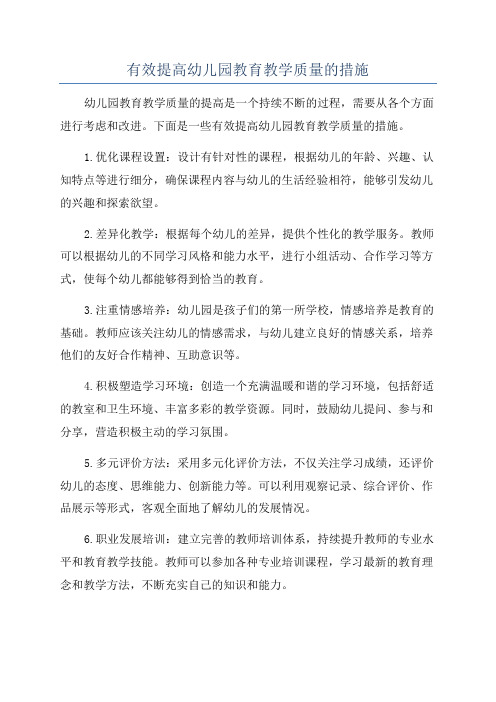 有效提高幼儿园教育教学质量的措施

幼儿园教育教学质量的提高是一个持续不断的过程，需要从各个方面进行考虑和改进。下面是一些有效提高幼儿园教育教学质量的措施。

1.优化课程设置：设计有针对性的课程，根据幼儿的年龄、兴趣、认知特点等进行细分，确保课程内容与幼儿的生活经验相符，能够引发幼儿的兴趣和探索欲望。

2.差异化教学：根据每个幼儿的差异，提供个性化的教学服务。教师可以根据幼儿的不同学习风格和能力水平，进行小组活动、合作学习等方式，使每个幼儿都能够得到恰当的教育。

3.注重情感培养：幼儿园是孩子们的第一所学校，情感培养是教育的基础。教师应该关注幼儿的情感需求，与幼儿建立良好的情感关系，培养他们的友好合作精神、互助意识等。

4.积极塑造学习环境：创造一个充满温暖和谐的学习环境，包括舒适的教室和卫生环境、丰富多彩的教学资源。同时，鼓励幼儿提问、参与和分享，营造积极主动的学习氛围。

5.多元评价方法：采用多元化评价方法，不仅关注学习成绩，还评价幼儿的态度、思维能力、创新能力等。可以利用观察记录、综合评价、作品展示等形式，客观全面地了解幼儿的发展情况。

6.职业发展培训：建立完善的教师培训体系，持续提升教师的专业水平和教育教学技能。教师可以参加各种专业培训课程，学习最新的教育理念和教学方法，不断充实自己的知识和能力。